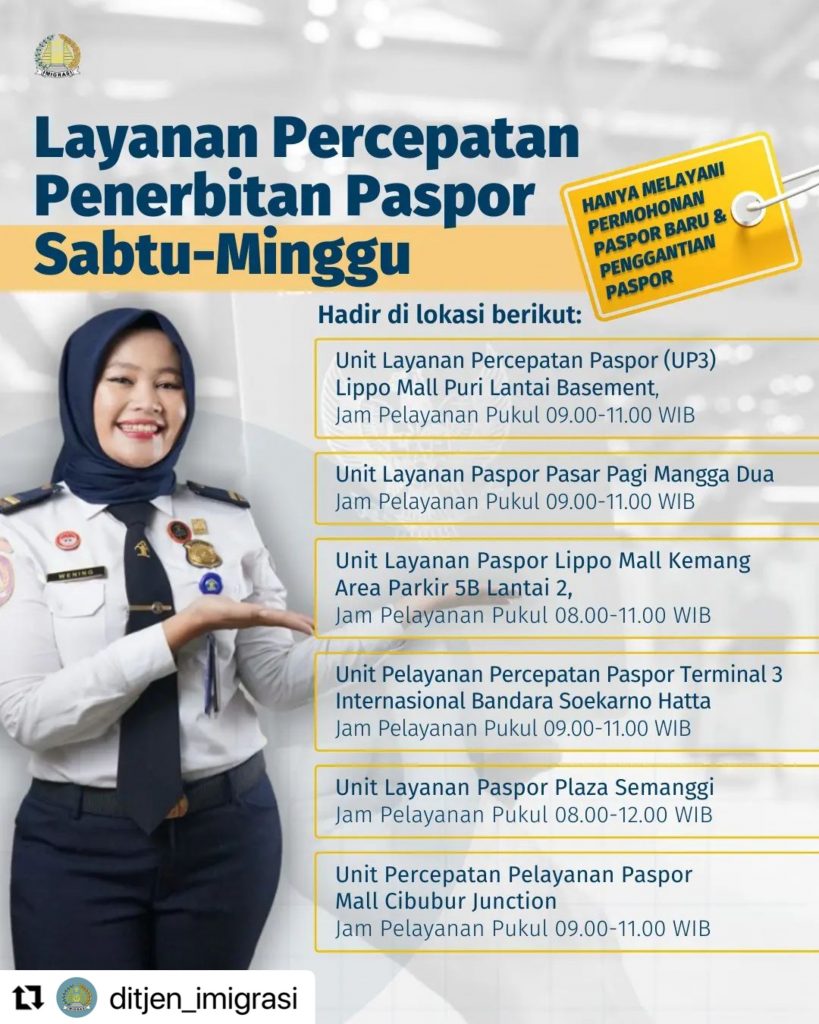 IMIGRASI

Layanan Percepatan Penerbitan Paspor Sabtu-Minggu

HANYA MELAYANI PERMOHONAN PASPOR BARU & PENGGANTIAN PASPOR

Hadir di lokasi berikut:

Unit Layanan Percepatan Paspor (UP3) Lippo Mall Puri Lantai Basement,
Jam Pelayanan Pukul 09.00-11.00 WIB

Unit Layanan Paspor Pasar Pagi Mangga Dua
Jam Pelayanan Pukul 09.00-11.00 WIB

Unit Layanan Paspor Lippo Mall Kemang Area Parkir 5B Lantai 2,
Jam Pelayanan Pukul 08.00-11.00 WIB

Unit Pelayanan Percepatan Paspor Terminal 3 Internasional Bandara Soekarno Hatta
Jam Pelayanan Pukul 09.00-11.00 WIB

Unit Layanan Paspor Plaza Semanggi
Jam Pelayanan Pukul 08.00-12.00 WIB

Unit Percepatan Pelayanan Paspor Mall Cibubur Junction
Jam Pelayanan Pukul 09.00-11.00 WIB

WENING

ditjen_imigrasi